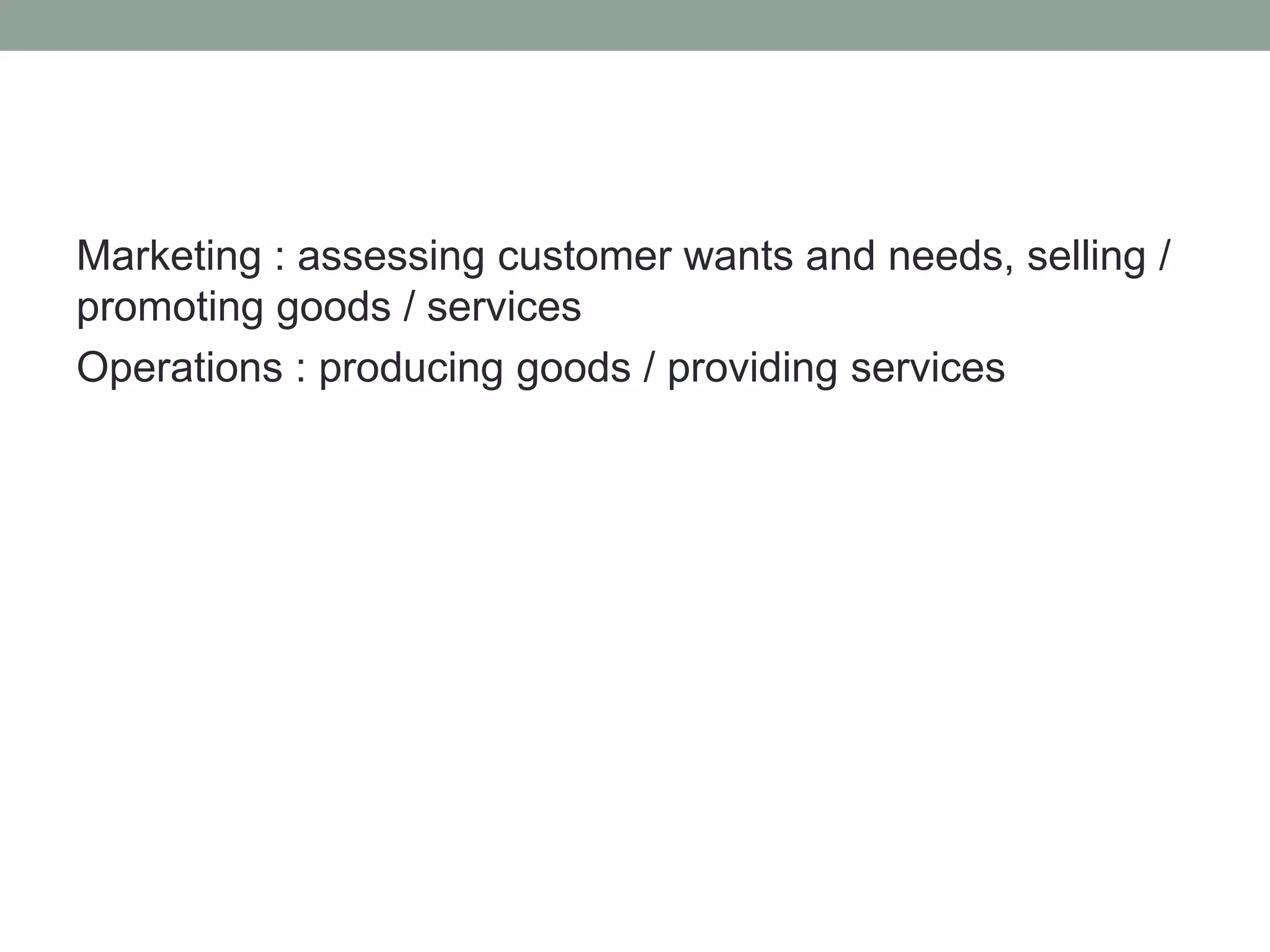 Marketing : assessing customer wants and needs, selling / promoting goods / services

Operations : producing goods / providing services